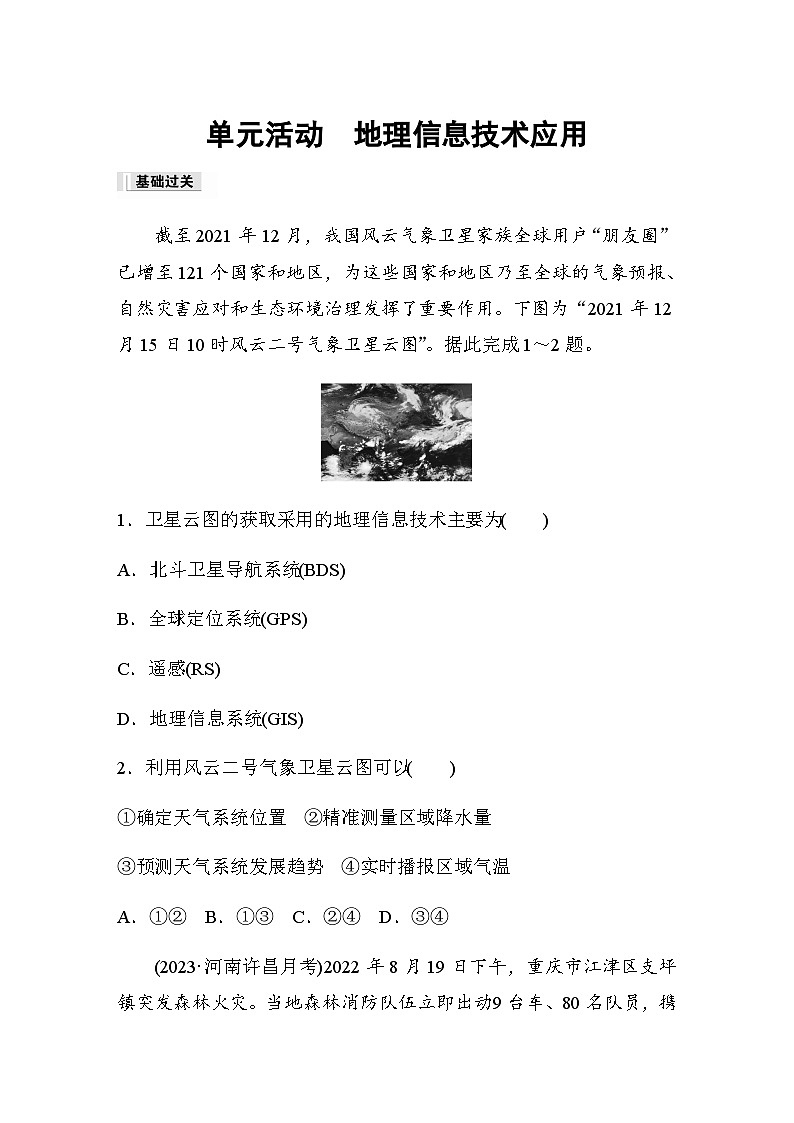 单元活动　地理信息技术应用

基础过关

截至2021年12月，我国风云气象卫星家族全球用户“朋友圈”已增至121个国家和地区，为这些国家和地区乃至全球的气象预报、自然灾害应对和生态环境治理发挥了重要作用。下图为“2021年12月15日10时风云二号气象卫星云图”。据此完成1～2题。

1．卫星云图的获取采用的地理信息技术主要为(　　)

A．北斗卫星导航系统(BDS)

B．全球定位系统(GPS)

C．遥感(RS)

D．地理信息系统(GIS)

2．利用风云二号气象卫星云图可以(　　)

①确定天气系统位置　②精准测量区域降水量

③预测天气系统发展趋势　④实时播报区域气温

A．①②　B．①③　C．②④　D．③④

(2023·河南许昌月考)2022年8月19日下午，重庆市江津区支坪镇突发森林火灾。当地森林消防队伍立即出动9台车、80名队员，携